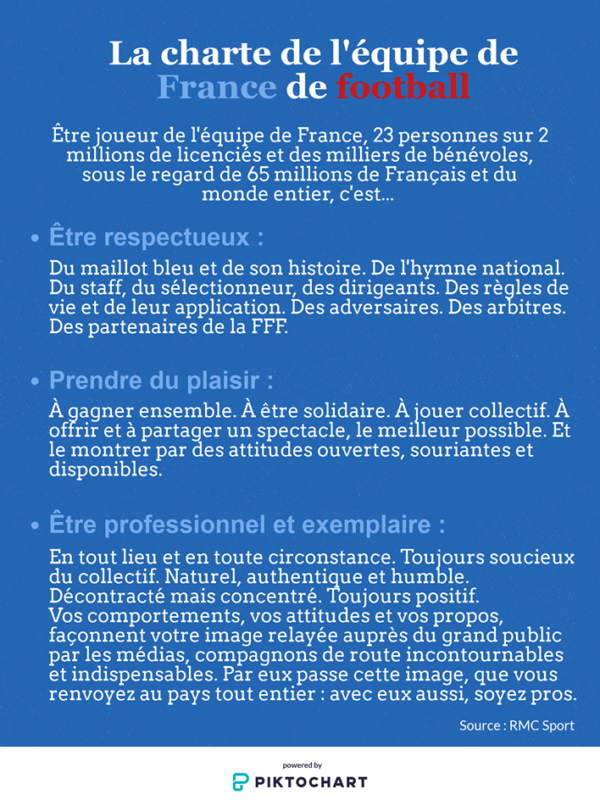 La charte de l'équipe de France de football

Être joueur de l'équipe de France, 23 personnes sur 2 millions de licenciés et des milliers de bénévoles, sous le regard de 65 millions de Français et du monde entier, c'est...

• Être respectueux :

Du maillot bleu et de son histoire. De l'hymne national. Du staff, du sélectionneur, des dirigeants. Des règles de vie et de leur application. Des adversaires. Des arbitres. Des partenaires de la FFF.

• Prendre du plaisir :

À gagner ensemble. À être solidaire. À jouer collectif. À offrir et à partager un spectacle, le meilleur possible. Et le montrer par des attitudes ouvertes, souriantes et disponibles.

• Être professionnel et exemplaire :

En tout lieu et en toute circonstance. Toujours soucieux du collectif. Naturel, authentique et humble. Décontracté mais concentré. Toujours positif.
Vos comportements, vos attitudes et vos propos, façonnent votre image relayée auprès du grand public par les médias, compagnons de route incontournables et indispensables. Par eux passe cette image, que vous renvoyez au pays tout entier : avec eux aussi, soyez pros.

Source : RMC Sport

powered by
PIKTOCHART